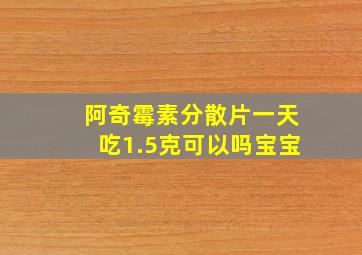 阿奇霉素分散片一天吃1.5克可以吗宝宝